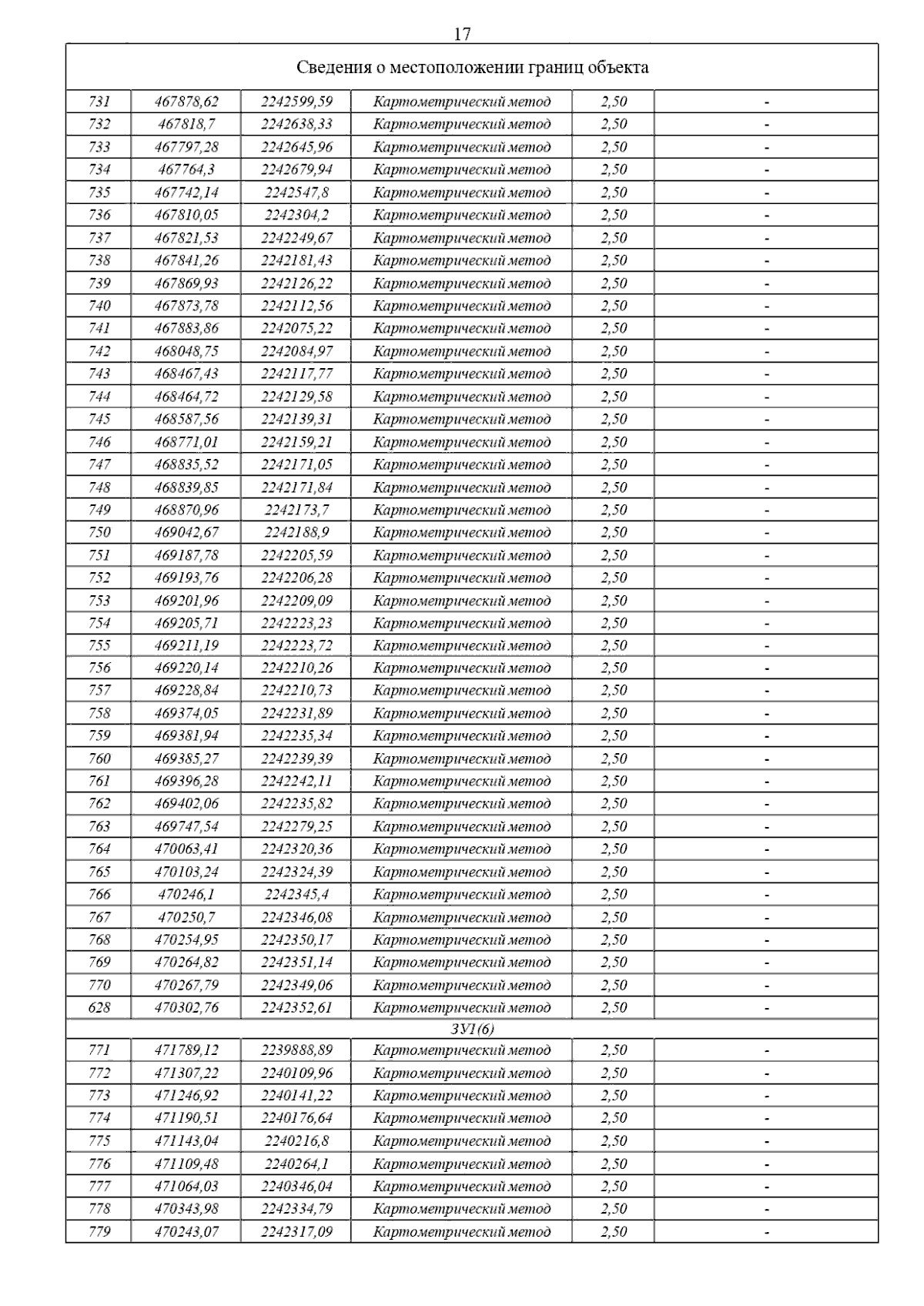 17

| Сведения о местоположении границ объекта | | | | | |
|---|---|---|---|---|---|
| 731 | 467878,62 | 2242599,59 | Картометрический метод | 2,50 | - |
| 732 | 467818,7 | 2242638,33 | Картометрический метод | 2,50 | - |
| 733 | 467797,28 | 2242645,96 | Картометрический метод | 2,50 | - |
| 734 | 467764,3 | 2242679,94 | Картометрический метод | 2,50 | - |
| 735 | 467742,14 | 2242547,8 | Картометрический метод | 2,50 | - |
| 736 | 467810,05 | 2242304,2 | Картометрический метод | 2,50 | - |
| 737 | 467821,53 | 2242249,67 | Картометрический метод | 2,50 | - |
| 738 | 467841,26 | 2242181,43 | Картометрический метод | 2,50 | - |
| 739 | 467869,93 | 2242126,22 | Картометрический метод | 2,50 | - |
| 740 | 467873,78 | 2242112,56 | Картометрический метод | 2,50 | - |
| 741 | 467883,86 | 2242075,22 | Картометрический метод | 2,50 | - |
| 742 | 468048,75 | 2242084,97 | Картометрический метод | 2,50 | - |
| 743 | 468467,43 | 2242117,77 | Картометрический метод | 2,50 | - |
| 744 | 468464,72 | 2242129,58 | Картометрический метод | 2,50 | - |
| 745 | 468587,56 | 2242139,31 | Картометрический метод | 2,50 | - |
| 746 | 468771,01 | 2242159,21 | Картометрический метод | 2,50 | - |
| 747 | 468835,52 | 2242171,05 | Картометрический метод | 2,50 | - |
| 748 | 468839,85 | 2242171,84 | Картометрический метод | 2,50 | - |
| 749 | 468870,96 | 2242173,7 | Картометрический метод | 2,50 | - |
| 750 | 469042,67 | 2242188,9 | Картометрический метод | 2,50 | - |
| 751 | 469187,78 | 2242205,59 | Картометрический метод | 2,50 | - |
| 752 | 469193,76 | 2242206,28 | Картометрический метод | 2,50 | - |
| 753 | 469201,96 | 2242209,09 | Картометрический метод | 2,50 | - |
| 754 | 469205,71 | 2242223,23 | Картометрический метод | 2,50 | - |
| 755 | 469211,19 | 2242223,72 | Картометрический метод | 2,50 | - |
| 756 | 469220,14 | 2242210,26 | Картометрический метод | 2,50 | - |
| 757 | 469228,84 | 2242210,73 | Картометрический метод | 2,50 | - |
| 758 | 469374,05 | 2242231,89 | Картометрический метод | 2,50 | - |
| 759 | 469381,94 | 2242235,34 | Картометрический метод | 2,50 | - |
| 760 | 469385,27 | 2242239,39 | Картометрический метод | 2,50 | - |
| 761 | 469396,28 | 2242242,11 | Картометрический метод | 2,50 | - |
| 762 | 469402,06 | 2242235,82 | Картометрический метод | 2,50 | - |
| 763 | 469747,54 | 2242279,25 | Картометрический метод | 2,50 | - |
| 764 | 470063,41 | 2242320,36 | Картометрический метод | 2,50 | - |
| 765 | 470103,24 | 2242324,39 | Картометрический метод | 2,50 | - |
| 766 | 470246,1 | 2242345,4 | Картометрический метод | 2,50 | - |
| 767 | 470250,7 | 2242346,08 | Картометрический метод | 2,50 | - |
| 768 | 470254,95 | 2242350,17 | Картометрический метод | 2,50 | - |
| 769 | 470264,82 | 2242351,14 | Картометрический метод | 2,50 | - |
| 770 | 470267,79 | 2242349,06 | Картометрический метод | 2,50 | - |
| 628 | 470302,76 | 2242352,61 | Картометрический метод | 2,50 | - |
| ЗУ1(6) | | | | | |
| 771 | 471789,12 | 2239888,89 | Картометрический метод | 2,50 | - |
| 772 | 471307,22 | 2240109,96 | Картометрический метод | 2,50 | - |
| 773 | 471246,92 | 2240141,22 | Картометрический метод | 2,50 | - |
| 774 | 471190,51 | 2240176,64 | Картометрический метод | 2,50 | - |
| 775 | 471143,04 | 2240216,8 | Картометрический метод | 2,50 | - |
| 776 | 471109,48 | 2240264,1 | Картометрический метод | 2,50 | - |
| 777 | 471064,03 | 2240346,04 | Картометрический метод | 2,50 | - |
| 778 | 470343,98 | 2242334,79 | Картометрический метод | 2,50 | - |
| 779 | 470243,07 | 2242317,09 | Картометрический метод | 2,50 | - |